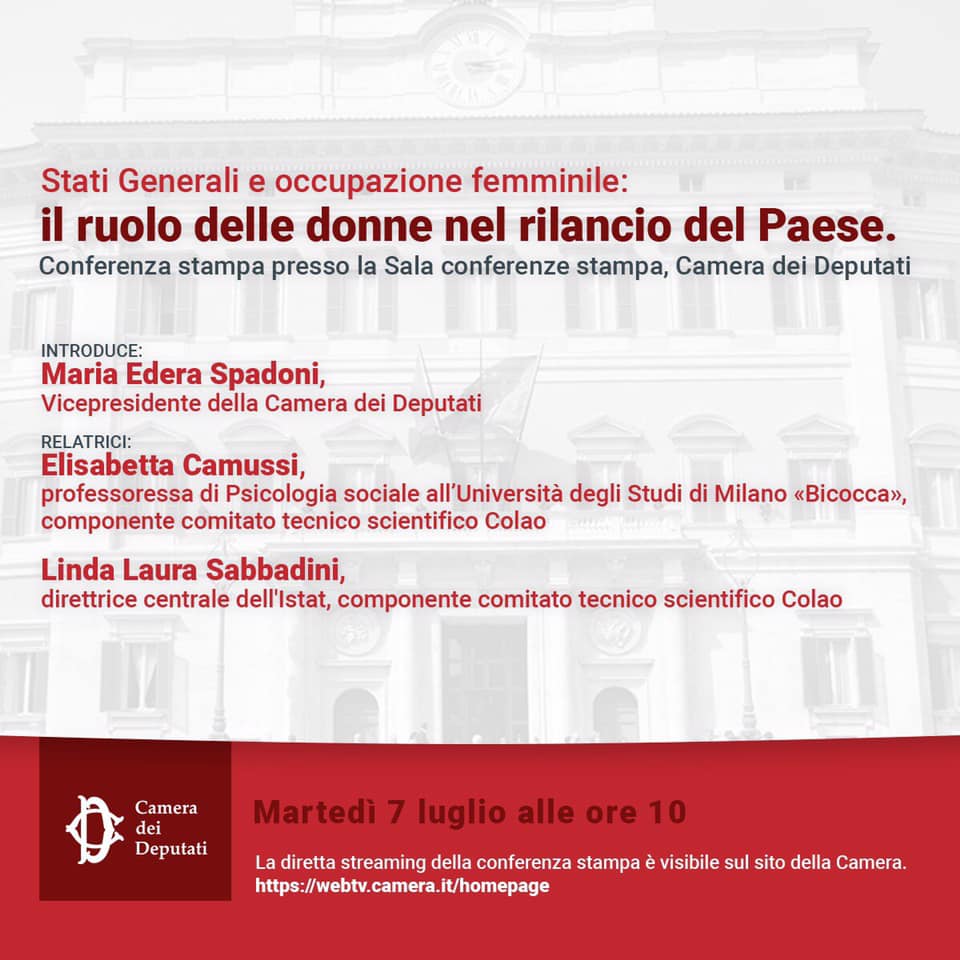 Stati Generali e occupazione femminile:
il ruolo delle donne nel rilancio del Paese.
Conferenza stampa presso la Sala conferenze stampa, Camera dei Deputati

INTRODUCE:
Maria Edera Spadoni,
Vicepresidente della Camera dei Deputati

RELATRICI:
Elisabetta Camussi,
professoressa di Psicologia sociale all'Università degli Studi di Milano «Bicocca», componente comitato tecnico scientifico Colao

Linda Laura Sabbadini,
direttrice centrale dell'Istat, componente comitato tecnico scientifico Colao

Camera dei Deputati

Martedì 7 luglio alle ore 10

La diretta streaming della conferenza stampa è visibile sul sito della Camera.
https://webtv.camera.it/homepage